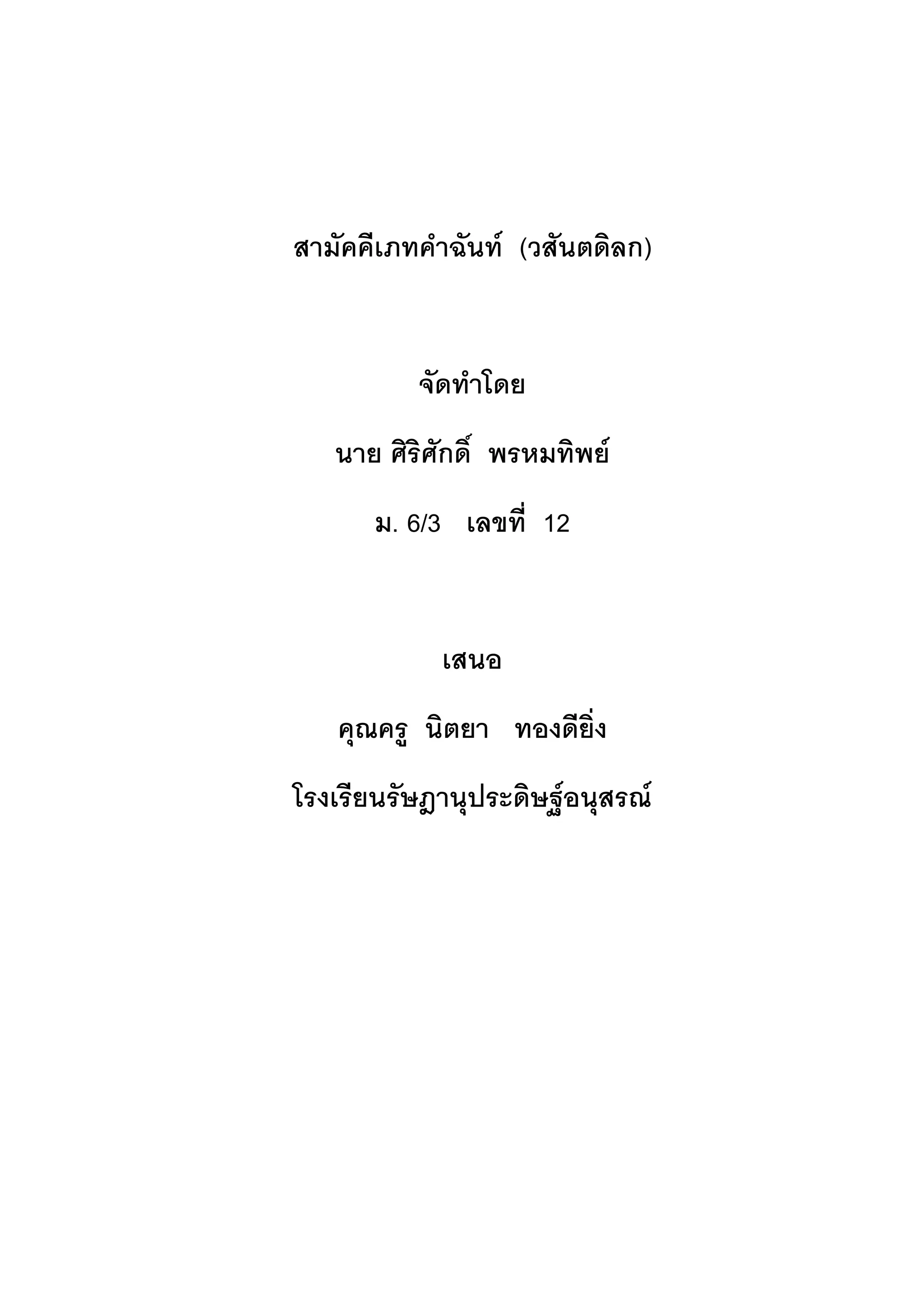 สามัคคีเภทคำฉันท์ (วสันตดิลก)

จัดทำโดย

นาย ศิริศักดิ์ พรหมทิพย์

ม. 6/3 เลขที่ 12

เสนอ

คุณครู นิตยา ทองดียิ่ง

โรงเรียนรัษฎานุประดิษฐ์อนุสรณ์